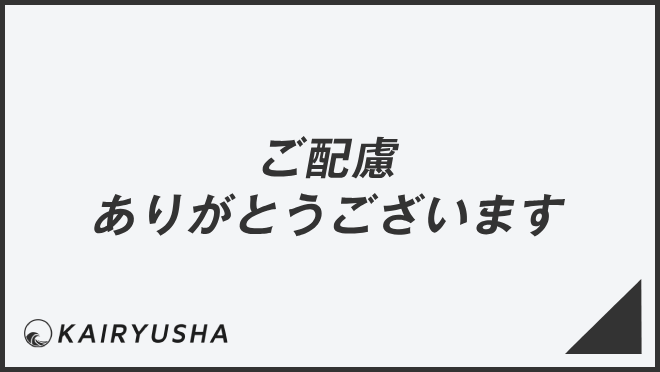 ご配慮
ありがとうございます

KAIRYUSHA